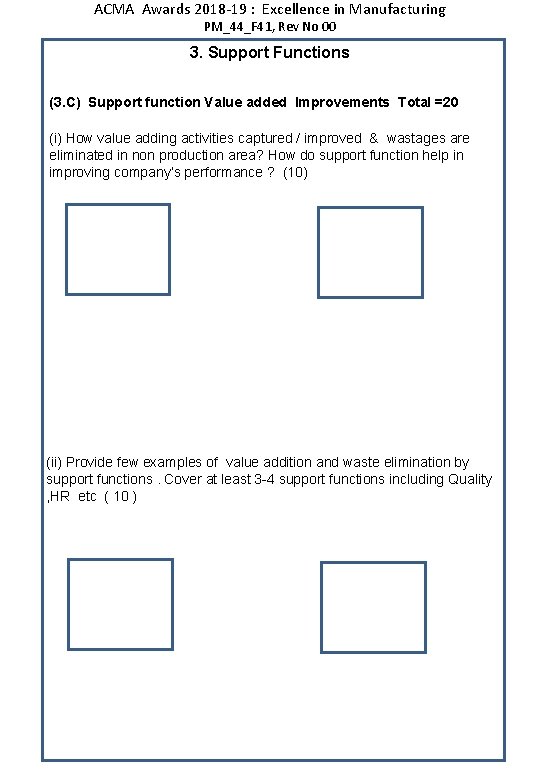 ACMA Awards 2018-19 : Excellence in Manufacturing
PM_44_F41, Rev No 00

3. Support Functions

(3.C) Support function Value added Improvements Total =20

(i) How value adding activities captured / improved & wastages are eliminated in non production area? How do support function help in improving company's performance ? (10)

(ii) Provide few examples of value addition and waste elimination by support functions . Cover at least 3-4 support functions including Quality ,HR etc ( 10 )